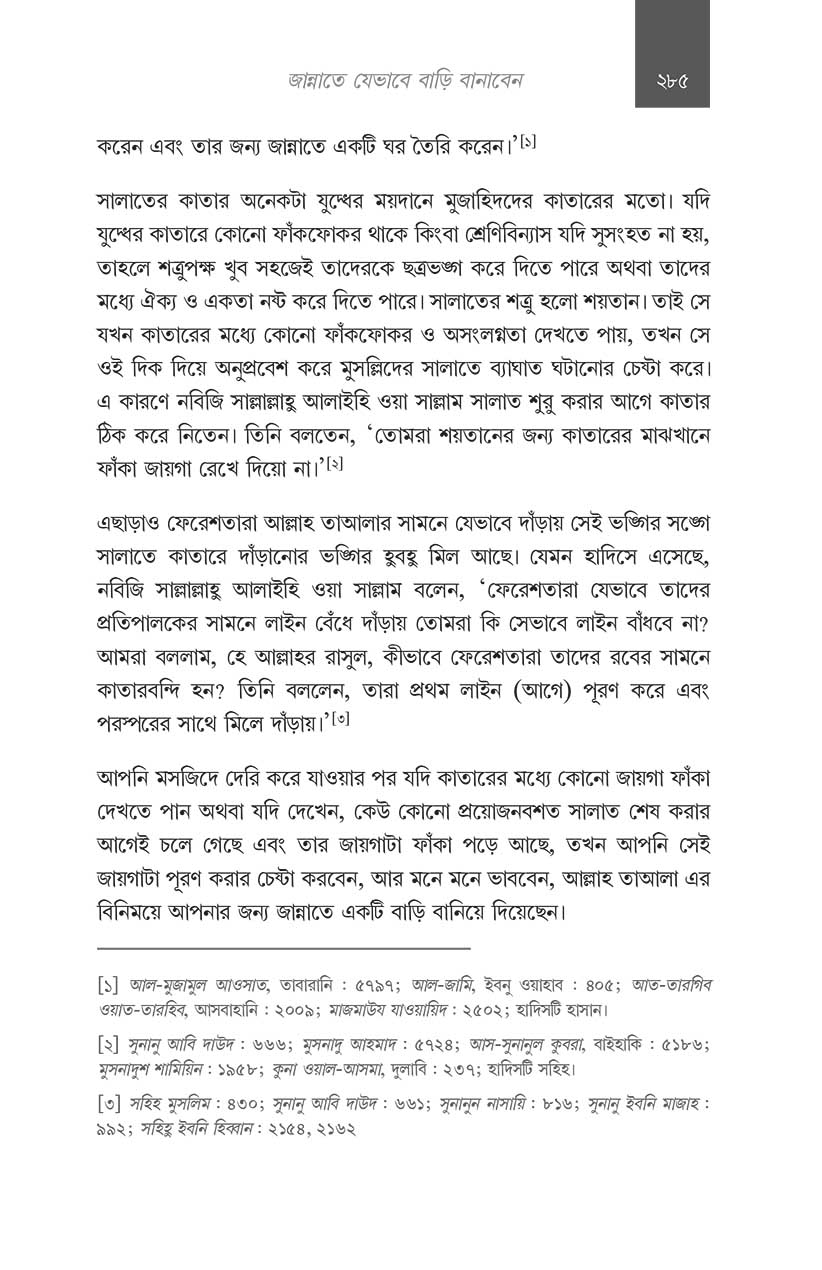 জান্নাতে যেভাবে বাড়ি বানাবেন ২৮৫

করেন এবং তার জন্য জান্নাতে একটি ঘর তৈরি করেন।'$^{[১]}$

সালাতের কাতার অনেকটা যুদ্ধের ময়দানে মুজাহিদদের কাতারের মতো। যদি যুদ্ধের কাতারে কোনো ফাঁকফোকর থাকে কিংবা শ্রেণিবিন্যাস যদি সুসংহত না হয়, তাহলে শত্রুপক্ষ খুব সহজেই তাদেরকে ছত্রভঙ্গ করে দিতে পারে অথবা তাদের মধ্যে ঐক্য ও একতা নষ্ট করে দিতে পারে। সালাতের শত্রু হলো শয়তান। তাই সে যখন কাতারের মধ্যে কোনো ফাঁকফোকর ও অসংলগ্নতা দেখতে পায়, তখন সে ওই দিক দিয়ে অনুপ্রবেশ করে মুসল্লিদের সালাতে ব্যাঘাত ঘটানোর চেষ্টা করে। এ কারণে নবিজি সাল্লাল্লাহু আলাইহি ওয়া সাল্লাম সালাত শুরু করার আগে কাতার ঠিক করে নিতেন। তিনি বলতেন, 'তোমরা শয়তানের জন্য কাতারের মাঝখানে ফাঁকা জায়গা রেখে দিয়ো না।'$^{[২]}$

এছাড়াও ফেরেশতারা আল্লাহ তাআলার সামনে যেভাবে দাঁড়ায় সেই ভঙ্গির সঙ্গে সালাতে কাতারে দাঁড়ানোর ভঙ্গির হুবহু মিল আছে। যেমন হাদিসে এসেছে, নবিজি সাল্লাল্লাহু আলাইহি ওয়া সাল্লাম বলেন, 'ফেরেশতারা যেভাবে তাদের প্রতিপালকের সামনে লাইন বেঁধে দাঁড়ায় তোমরা কি সেভাবে লাইন বাঁধবে না? আমরা বললাম, হে আল্লাহর রাসুল, কীভাবে ফেরেশতারা তাদের রবের সামনে কাতারবন্দি হন? তিনি বললেন, তারা প্রথম লাইন (আগে) পূরণ করে এবং পরস্পরের সাথে মিলে দাঁড়ায়।'$^{[৩]}$

আপনি মসজিদে দেরি করে যাওয়ার পর যদি কাতারের মধ্যে কোনো জায়গা ফাঁকা দেখতে পান অথবা যদি দেখেন, কেউ কোনো প্রয়োজনবশত সালাত শেষ করার আগেই চলে গেছে এবং তার জায়গাটা ফাঁকা পড়ে আছে, তখন আপনি সেই জায়গাটা পূরণ করার চেষ্টা করবেন, আর মনে মনে ভাববেন, আল্লাহ তাআলা এর বিনিময়ে আপনার জন্য জান্নাতে একটি বাড়ি বানিয়ে দিয়েছেন।

[১] আল-মুজামুল আওসাত, তাবারানি : ৫৭৯৭; আল-জামি, ইবনু ওয়াহাব : ৪০৫; আত-তারগিব ওয়াত-তারহিব, আসবাহানি : ২০০৯; মাজমাউয যাওয়ায়িদ : ২৫০২; হাদিসটি হাসান।

[২] সুনানু আবি দাউদ : ৬৬৬; মুসনাদু আহমাদ : ৫৭২৪; আস-সুনানুল কুবরা, বাইহাকি : ৫১৮৬; মুসনাদুশ শামিয়িন : ১৯৫৮; কুনা ওয়াল-আসমা, দুলাবি : ২৩৭; হাদিসটি সহিহ।

[৩] সহিহ মুসলিম : ৪৩০; সুনানু আবি দাউদ : ৬৬১; সুনানুন নাসায়ি : ৮১৬; সুনানু ইবনি মাজাহ : ৯৯২; সহিহু ইবনি হিব্বান : ২১৫৪, ২১৬২